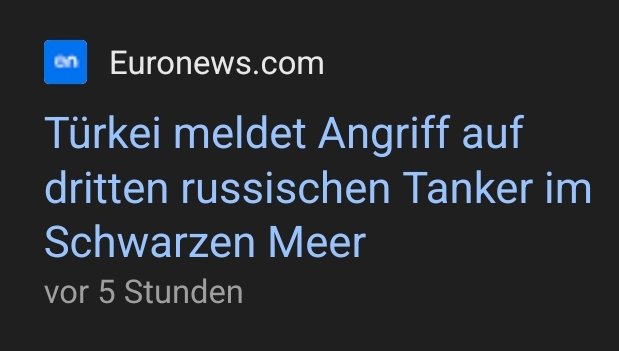 en Euronews.com

Türkei meldet Angriff auf dritten russischen Tanker im Schwarzen Meer

vor 5 Stunden